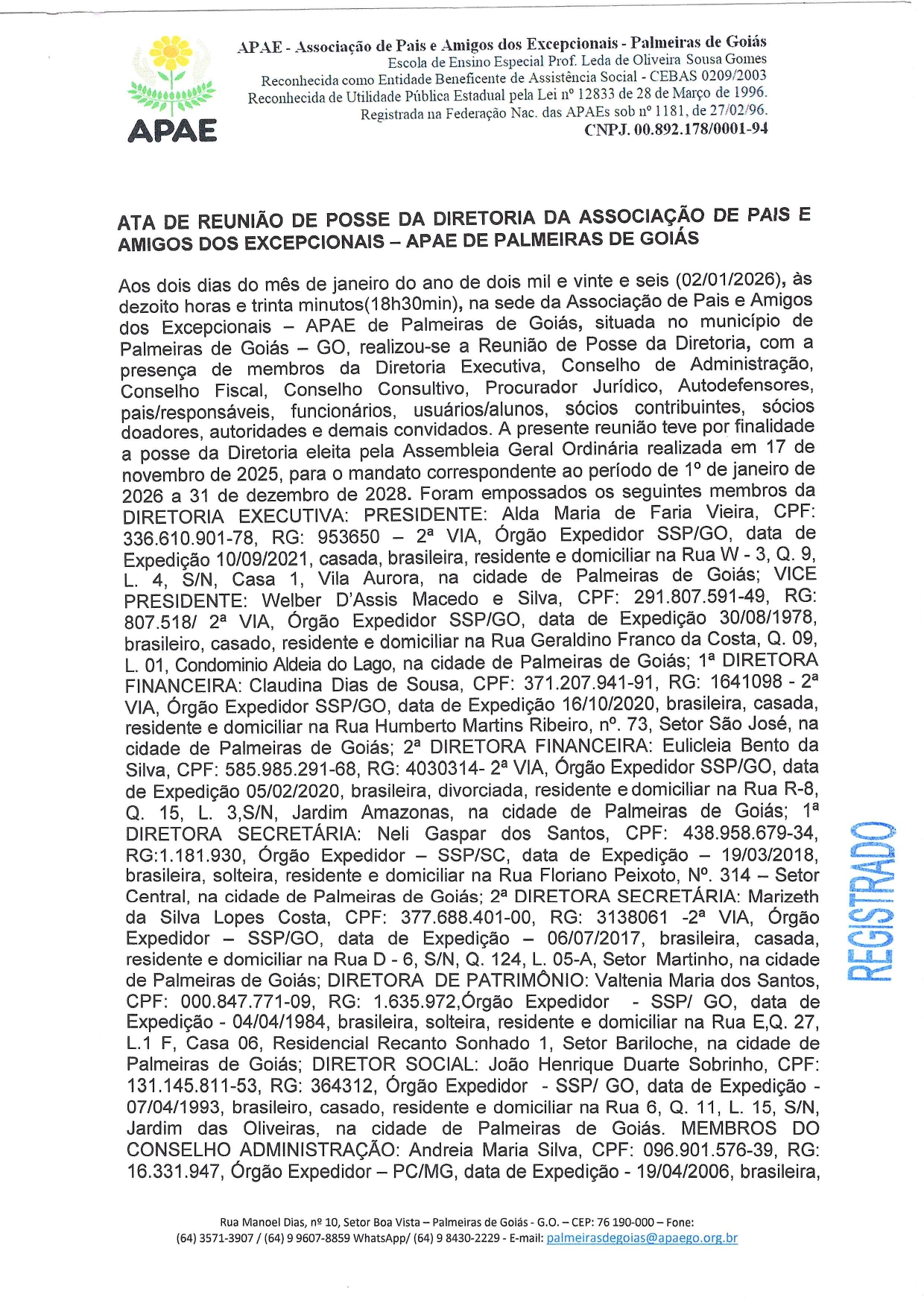 APAE

APAE - Associação de Pais e Amigos dos Excepcionais - Palmeiras de Goiás
Escola de Ensino Especial Prof. Leda de Oliveira Sousa Gomes
Reconhecida como Entidade Beneficente de Assistência Social - CEBAS 0209/2003
Reconhecida de Utilidade Pública Estadual pela Lei nº 12833 de 28 de Março de 1996.
Registrada na Federação Nac. das APAEs sob nº 1181, de 27/02/96.
CNPJ. 00.892.178/0001-94

ATA DE REUNIÃO DE POSSE DA DIRETORIA DA ASSOCIAÇÃO DE PAIS E AMIGOS DOS EXCEPCIONAIS – APAE DE PALMEIRAS DE GOIÁS

Aos dois dias do mês de janeiro do ano de dois mil e vinte e seis (02/01/2026), às dezoito horas e trinta minutos(18h30min), na sede da Associação de Pais e Amigos dos Excepcionais – APAE de Palmeiras de Goiás, situada no município de Palmeiras de Goiás – GO, realizou-se a Reunião de Posse da Diretoria, com a presença de membros da Diretoria Executiva, Conselho de Administração, Conselho Fiscal, Conselho Consultivo, Procurador Jurídico, Autodefensores, pais/responsáveis, funcionários, usuários/alunos, sócios contribuintes, sócios doadores, autoridades e demais convidados. A presente reunião teve por finalidade a posse da Diretoria eleita pela Assembleia Geral Ordinária realizada em 17 de novembro de 2025, para o mandato correspondente ao período de 1º de janeiro de 2026 a 31 de dezembro de 2028. Foram empossados os seguintes membros da DIRETORIA EXECUTIVA: PRESIDENTE: Alda Maria de Faria Vieira, CPF: 336.610.901-78, RG: 953650 – 2ª VIA, Órgão Expedidor SSP/GO, data de Expedição 10/09/2021, casada, brasileira, residente e domiciliar na Rua W - 3, Q. 9, L. 4, S/N, Casa 1, Vila Aurora, na cidade de Palmeiras de Goiás; VICE PRESIDENTE: Welber D'Assis Macedo e Silva, CPF: 291.807.591-49, RG: 807.518/ 2ª VIA, Órgão Expedidor SSP/GO, data de Expedição 30/08/1978, brasileiro, casado, residente e domiciliar na Rua Geraldino Franco da Costa, Q. 09, L. 01, Condominio Aldeia do Lago, na cidade de Palmeiras de Goiás; 1ª DIRETORA FINANCEIRA: Claudina Dias de Sousa, CPF: 371.207.941-91, RG: 1641098 - 2ª VIA, Órgão Expedidor SSP/GO, data de Expedição 16/10/2020, brasileira, casada, residente e domiciliar na Rua Humberto Martins Ribeiro, nº. 73, Setor São José, na cidade de Palmeiras de Goiás; 2ª DIRETORA FINANCEIRA: Eulicleia Bento da Silva, CPF: 585.985.291-68, RG: 4030314- 2ª VIA, Órgão Expedidor SSP/GO, data de Expedição 05/02/2020, brasileira, divorciada, residente e domiciliar na Rua R-8, Q. 15, L. 3,S/N, Jardim Amazonas, na cidade de Palmeiras de Goiás; 1ª DIRETORA SECRETÁRIA: Neli Gaspar dos Santos, CPF: 438.958.679-34, RG:1.181.930, Órgão Expedidor – SSP/SC, data de Expedição – 19/03/2018, brasileira, solteira, residente e domiciliar na Rua Floriano Peixoto, Nº. 314 – Setor Central, na cidade de Palmeiras de Goiás; 2ª DIRETORA SECRETÁRIA: Marizeth da Silva Lopes Costa, CPF: 377.688.401-00, RG: 3138061 -2ª VIA, Órgão Expedidor – SSP/GO, data de Expedição – 06/07/2017, brasileira, casada, residente e domiciliar na Rua D - 6, S/N, Q. 124, L. 05-A, Setor Martinho, na cidade de Palmeiras de Goiás; DIRETORA DE PATRIMÔNIO: Valtenia Maria dos Santos, CPF: 000.847.771-09, RG: 1.635.972,Órgão Expedidor - SSP/ GO, data de Expedição - 04/04/1984, brasileira, solteira, residente e domiciliar na Rua E,Q. 27, L.1 F, Casa 06, Residencial Recanto Sonhado 1, Setor Bariloche, na cidade de Palmeiras de Goiás; DIRETOR SOCIAL: João Henrique Duarte Sobrinho, CPF: 131.145.811-53, RG: 364312, Órgão Expedidor - SSP/ GO, data de Expedição - 07/04/1993, brasileiro, casado, residente e domiciliar na Rua 6, Q. 11, L. 15, S/N, Jardim das Oliveiras, na cidade de Palmeiras de Goiás. MEMBROS DO CONSELHO ADMINISTRAÇÃO: Andreia Maria Silva, CPF: 096.901.576-39, RG: 16.331.947, Órgão Expedidor – PC/MG, data de Expedição - 19/04/2006, brasileira,

REGISTRADO

Rua Manoel Dias, nº 10, Setor Boa Vista – Palmeiras de Goiás - G.O. – CEP: 76 190-000 – Fone: (64) 3571-3907 / (64) 9 9607-8859 WhatsApp/ (64) 9 8430-2229 - E-mail: palmeirasdegoias@apaego.org.br